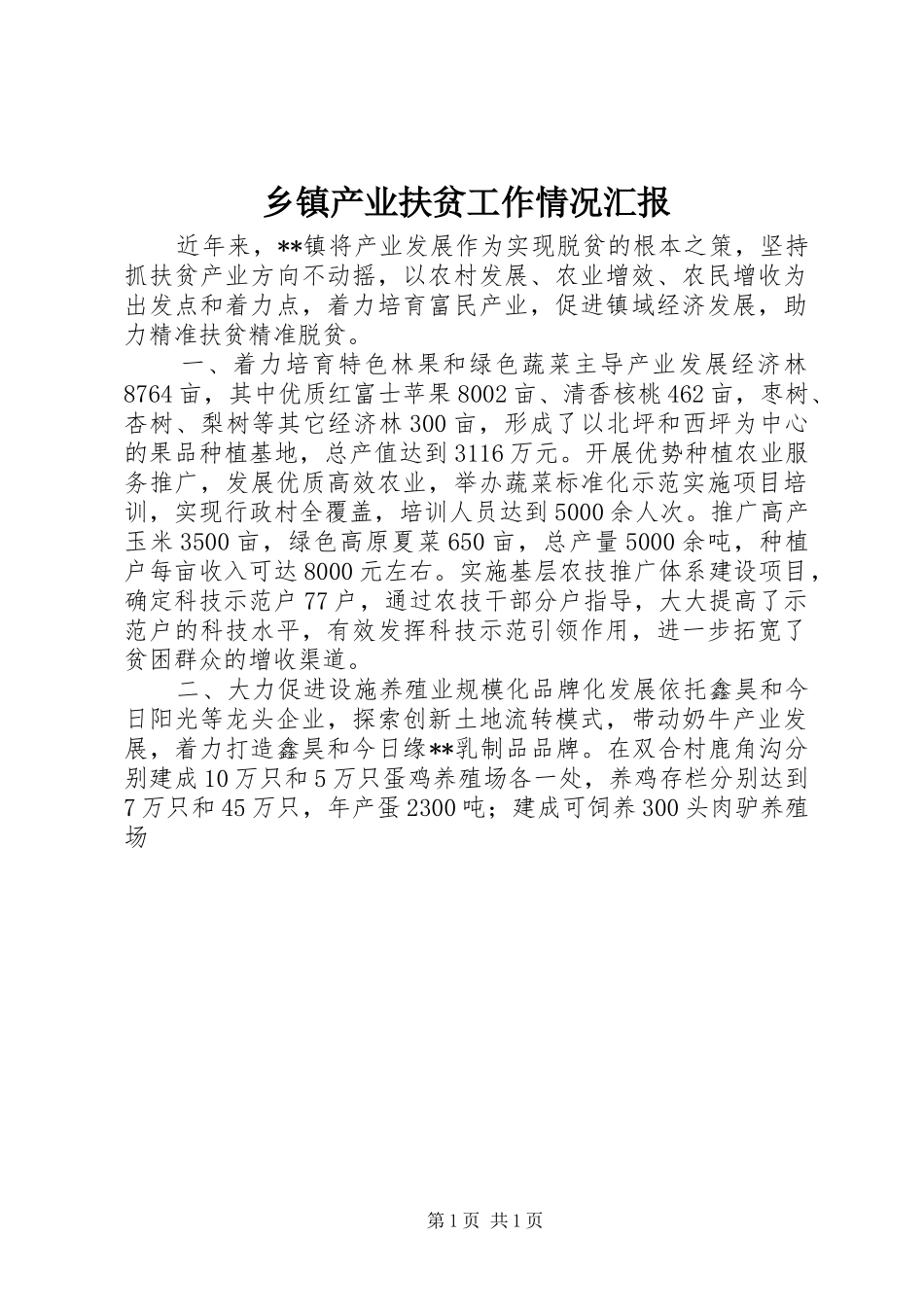 乡镇产业扶贫工作情况汇报

近年来，**镇将产业发展作为实现脱贫的根本之策，坚持抓扶贫产业方向不动摇，以农村发展、农业增效、农民增收为出发点和着力点，着力培育富民产业，促进镇域经济发展，助力精准扶贫精准脱贫。

一、着力培育特色林果和绿色蔬菜主导产业发展经济林8764亩，其中优质红富士苹果8002亩、清香核桃462亩，枣树、杏树、梨树等其它经济林300亩，形成了以北坪和西坪为中心的果品种植基地，总产值达到3116万元。开展优势种植农业服务推广，发展优质高效农业，举办蔬菜标准化示范实施项目培训，实现行政村全覆盖，培训人员达到5000余人次。推广高产玉米3500亩，绿色高原夏菜650亩，总产量5000余吨，种植户每亩收入可达8000元左右。实施基层农技推广体系建设项目，确定科技示范户77户，通过农技干部分户指导，大大提高了示范户的科技水平，有效发挥科技示范引领作用，进一步拓宽了贫困群众的增收渠道。

二、大力促进设施养殖业规模化品牌化发展依托鑫昊和今日阳光等龙头企业，探索创新土地流转模式，带动奶牛产业发展，着力打造鑫昊和今日缘**乳制品品牌。在双合村鹿角沟分别建成10万只和5万只蛋鸡养殖场各一处，养鸡存栏分别达到7万只和45万只，年产蛋2300吨；建成可饲养300头肉驴养殖场

第1页 共1页